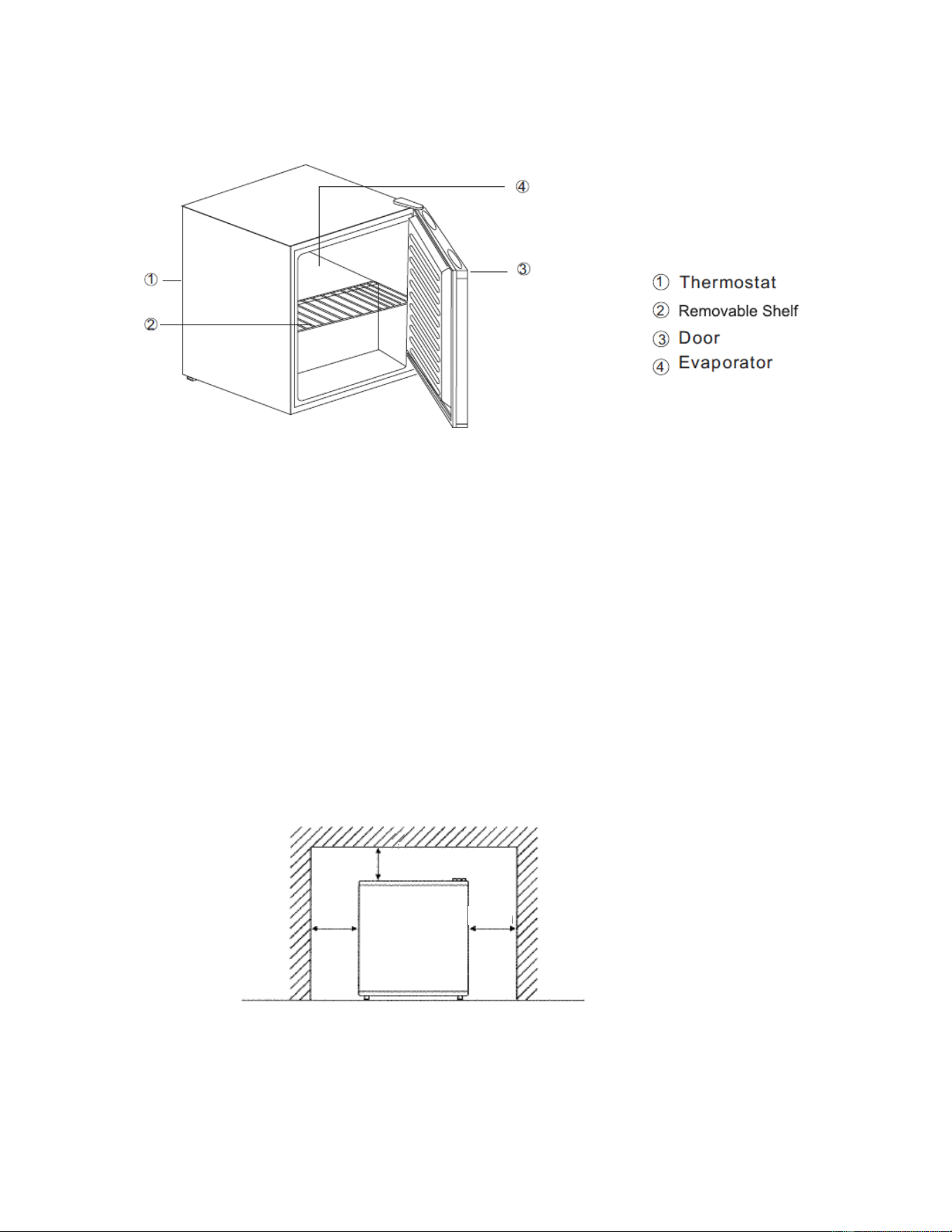 ④
①
③
②

① Thermostat
② Removable Shelf
③ Door
④ Evaporator